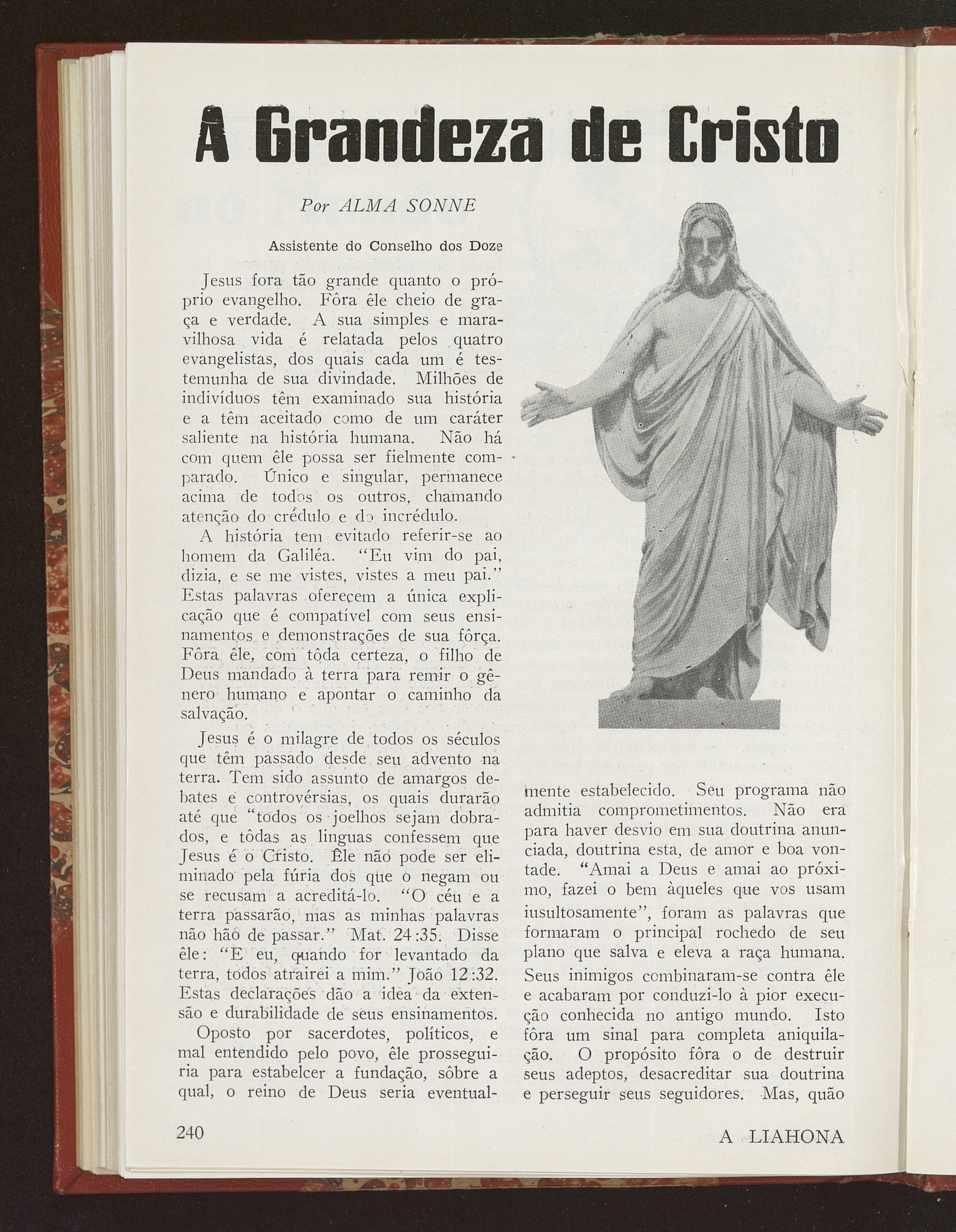 A Grandeza de Cristo

Por ALMA SONNE

Assistente do Conselho dos Doze

Jesus fora tão grande quanto o próprio evangelho. Fôra êle cheio de graça e verdade. A sua simples e maravilhosa vida é relatada pelos quatro evangelistas, dos quais cada um é testemunha de sua divindade. Milhões de indivíduos têm examinado sua história e a têm aceitado como de um caráter saliente na história humana. Não há com quem êle possa ser fielmente comparado. Único e singular, permanece acima de todos os outros, chamando atenção do crédulo e do incrédulo.

A história tem evitado referir-se ao homem da Galiléa. "Eu vim do pai, dizia, e se me vistes, vistes a meu pai." Estas palavras oferecem a única explicação que é compatível com seus ensinamentos e demonstrações de sua fôrça. Fôra êle, com tôda certeza, o filho de Deus mandado à terra para remir o gênero humano e apontar o caminho da salvação.

Jesus é o milagre de todos os séculos que têm passado desde seu advento na terra. Tem sido assunto de amargos debates e controvérsias, os quais durarão até que "todos os joelhos sejam dobrados, e tôdas as linguas confessem que Jesus é o Cristo. Êle não pode ser eliminado pela fúria dos que o negam ou se recusam a acreditá-lo. "O céu e a terra passarão, mas as minhas palavras não hão de passar." Mat. 24:35. Disse êle: "E eu, quando for levantado da terra, todos atrairei a mim." João 12:32. Estas declarações dão a idea da extensão e durabilidade de seus ensinamentos.

Oposto por sacerdotes, políticos, e mal entendido pelo povo, êle prosseguiria para estabelcer a fundação, sôbre a qual, o reino de Deus seria eventualmente estabelecido. Seu programa não admitia comprometimentos. Não era para haver desvio em sua doutrina anunciada, doutrina esta, de amor e boa vontade. "Amai a Deus e amai ao próximo, fazei o bem àqueles que vos usam iusultosamente", foram as palavras que formaram o principal rochedo de seu plano que salva e eleva a raça humana. Seus inimigos combinaram-se contra êle e acabaram por conduzi-lo à pior execução conhecida no antigo mundo. Isto fôra um sinal para completa aniquilação. O propósito fôra o de destruir seus adeptos, desacreditar sua doutrina e perseguir seus seguidores. Mas, quão

240

A LIAHONA